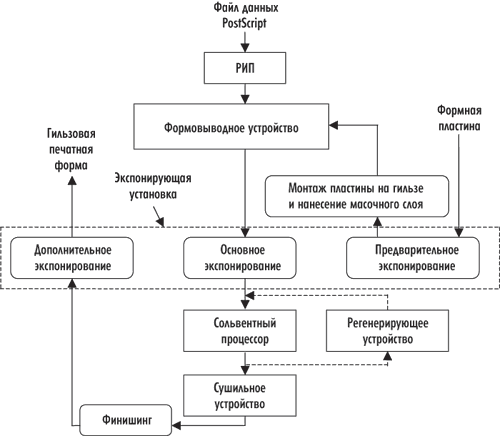 Файл данных PostScript

РИП

Формовыводное устройство

Формная пластина

Гильзовая печатная форма

Экспонирующая установка

Монтаж пластины на гильзе и нанесение масочного слоя

Дополнительное экспонирование

Основное экспонирование

Предварительное экспонирование

Сольвентный процессор

Регенерирующее устройство

Сушильное устройство

Финишинг